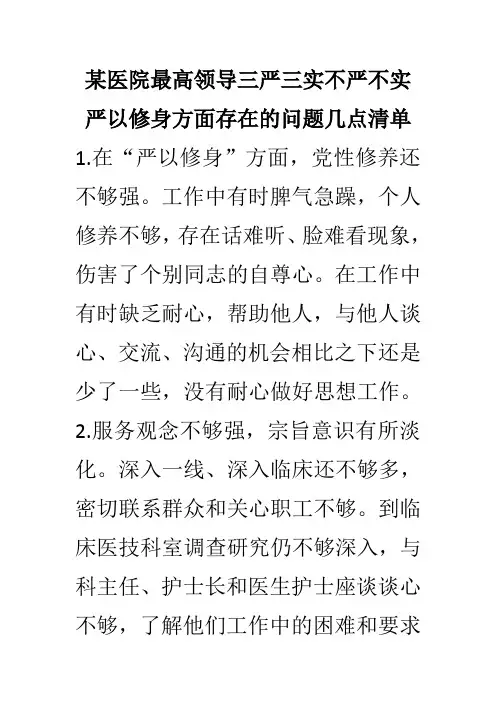 某医院最高领导三严三实不严不实严以修身方面存在的问题几点清单

1.在“严以修身”方面，党性修养还不够强。工作中有时脾气急躁，个人修养不够，存在话难听、脸难看现象，伤害了个别同志的自尊心。在工作中有时缺乏耐心，帮助他人，与他人谈心、交流、沟通的机会相比之下还是少了一些，没有耐心做好思想工作。

2.服务观念不够强，宗旨意识有所淡化。深入一线、深入临床还不够多，密切联系群众和关心职工不够。到临床医技科室调查研究仍不够深入，与科主任、护士长和医生护士座谈谈心不够，了解他们工作中的困难和要求